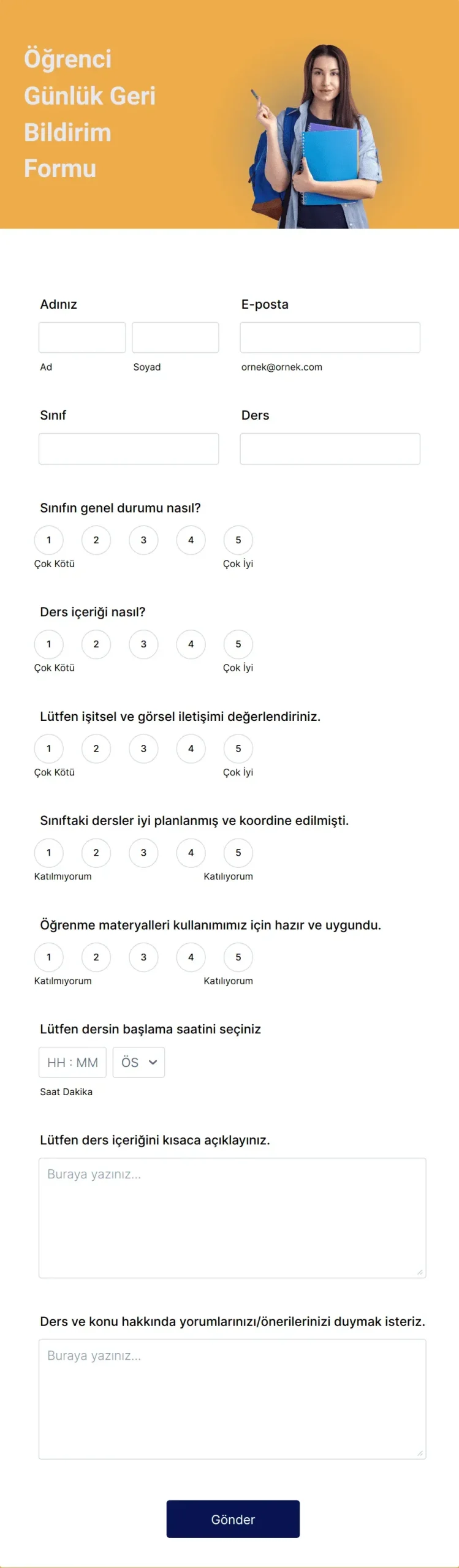 Öğrenci Günlük Geri Bildirim Formu

Adınız

Ad

Soyad

E-posta

ornek@ornek.com

Sınıf

Ders

Sınıfın genel durumu nasıl?

1 2 3 4 5

Çok Kötü

Çok İyi

Ders içeriği nasıl?

1 2 3 4 5

Çok Kötü

Çok İyi

Lütfen işitsel ve görsel iletişimi değerlendiriniz.

1 2 3 4 5

Çok Kötü

Çok İyi

Sınıftaki dersler iyi planlanmış ve koordine edilmişti.

1 2 3 4 5

Katılmıyorum

Katılıyorum

Öğrenme materyalleri kullanımımız için hazır ve uygundu.

1 2 3 4 5

Katılmıyorum

Katılıyorum

Lütfen dersin başlama saatini seçiniz

HH : MM

ÖS

Saat Dakika

Lütfen ders içeriğini kısaca açıklayınız.

Buraya yazınız...

Ders ve konu hakkında yorumlarınızı/önerilerinizi duymak isteriz.

Buraya yazınız...

Gönder